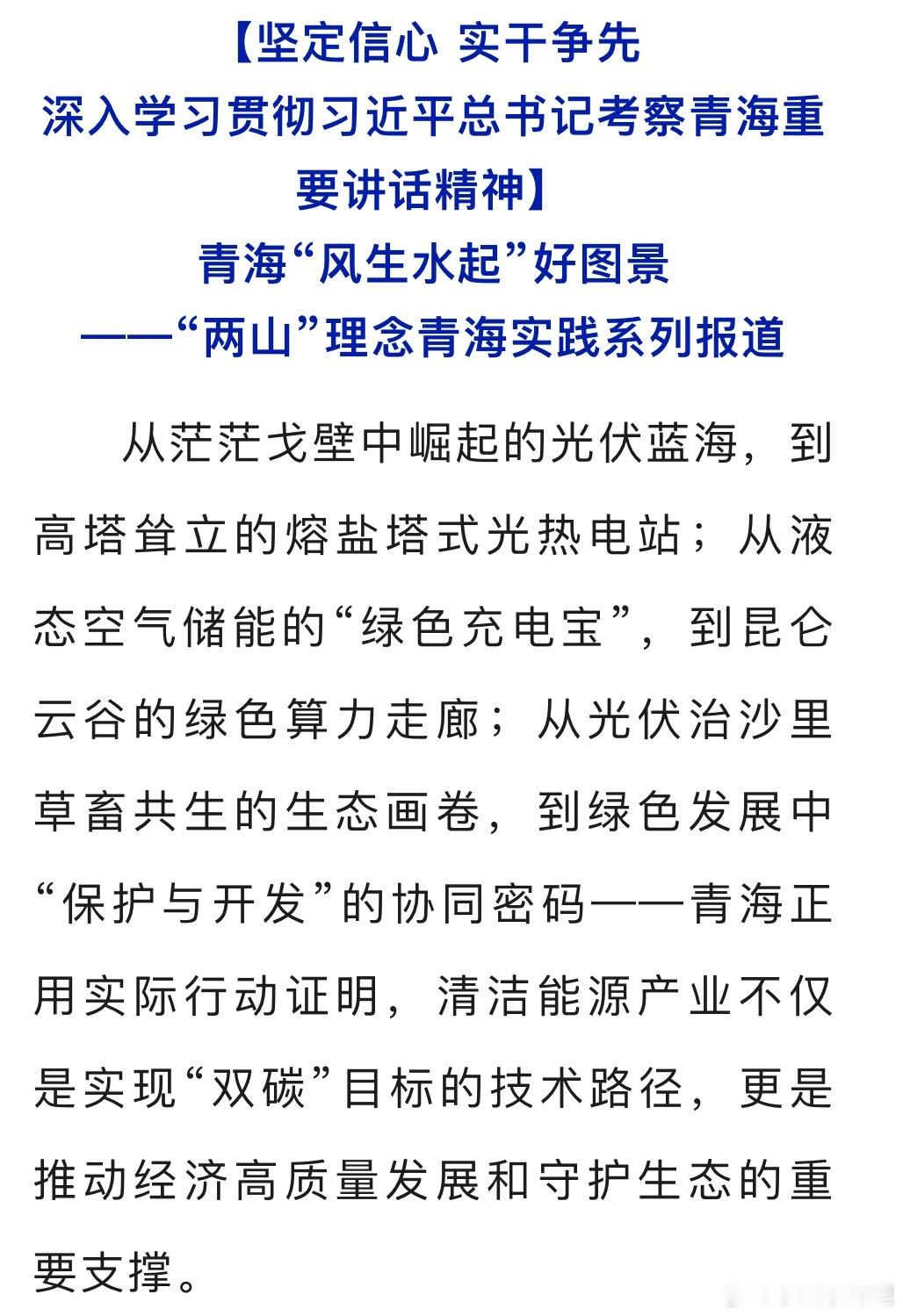 【坚定信心 实干争先
深入学习贯彻习近平总书记考察青海重要讲话精神】
青海“风生水起”好图景
——“两山”理念青海实践系列报道

从茫茫戈壁中崛起的光伏蓝海，到高塔耸立的熔盐塔式光热电站；从液态空气储能的“绿色充电宝”，到昆仑云谷的绿色算力走廊；从光伏治沙里草畜共生的生态画卷，到绿色发展中“保护与开发”的协同密码——青海正用实际行动证明，清洁能源产业不仅是实现“双碳”目标的技术路径，更是推动经济高质量发展和守护生态的重要支撑。